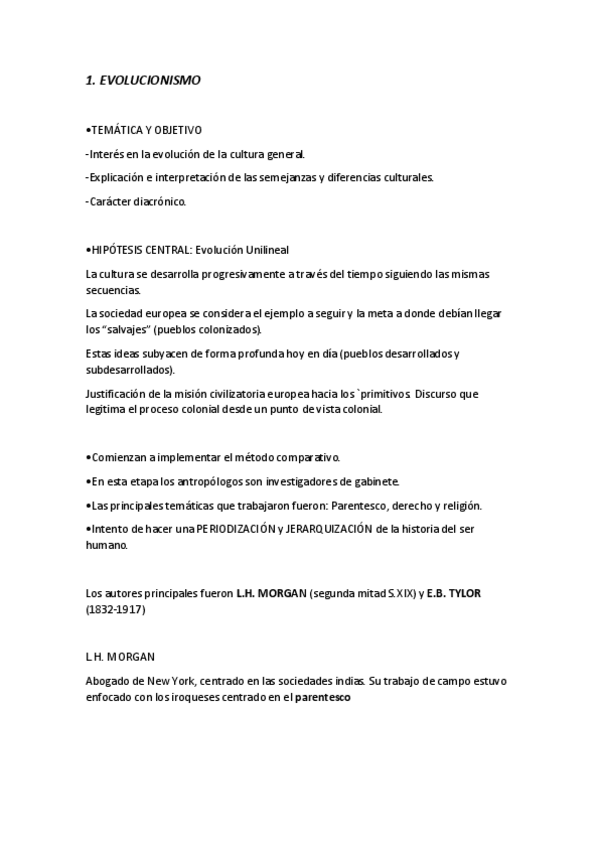 1. EVOLUCIONISMO

•TEMÁTICA Y OBJETIVO

-Interés en la evolución de la cultura general.

-Explicación e interpretación de las semejanzas y diferencias culturales.

-Carácter diacrónico.

•HIPÓTESIS CENTRAL: Evolución Unilineal

La cultura se desarrolla progresivamente a través del tiempo siguiendo las mismas secuencias.

La sociedad europea se considera el ejemplo a seguir y la meta a donde debían llegar los "salvajes" (pueblos colonizados).

Estas ideas subyacen de forma profunda hoy en día (pueblos desarrollados y subdesarrollados).

Justificación de la misión civilizatoria europea hacia los `primitivos Discurso que legitima el proceso colonial desde un punto de vista colonial.

•Comienzan a implementar el método comparativo.

•En esta etapa los antropólogos son investigadores de gabinete.

•Las principales temáticas que trabajaron fueron: Parentesco, derecho y religión.

•Intento de hacer una PERIODIZACIÓN y JERARQUIZACIÓN de la historia del ser humano.

Los autores principales fueron L.H. MORGAN (segunda mitad S.XIX) y E.B. TYLOR (1832-1917)

L.H. MORGAN

Abogado de New York, centrado en las sociedades indias. Su trabajo de campo estuvo enfocado con los iroqueses centrado en el parentesco